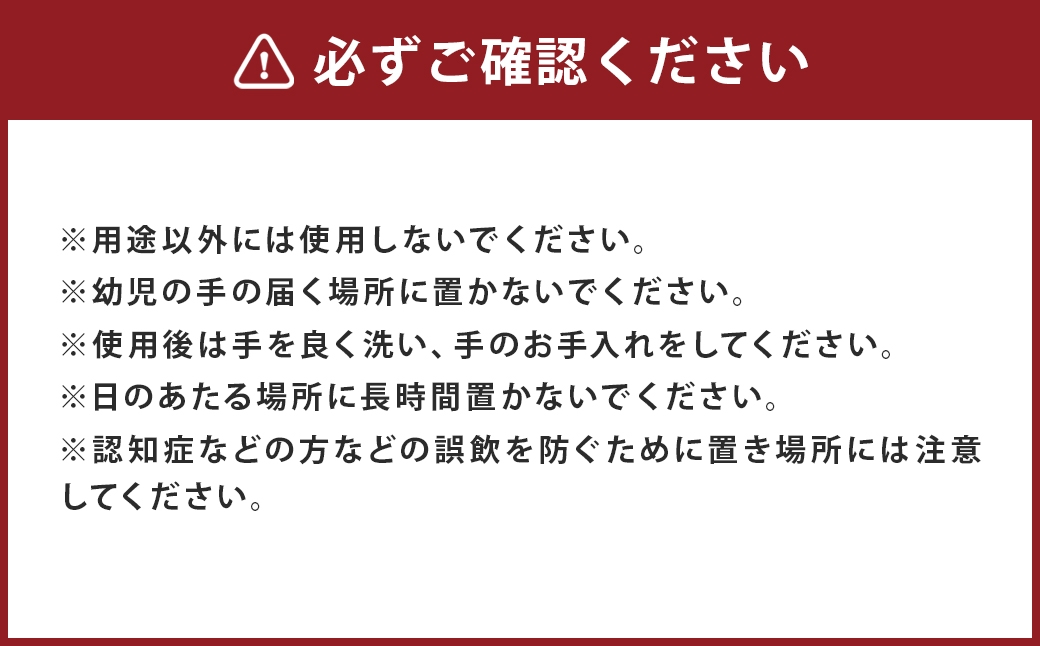 必ずご確認ください

※用途以外には使用しないでください。
※幼児の手の届く場所に置かないでください。
※使用後は手を良く洗い、手のお手入れをしてください。
※日のあたる場所に長時間置かないでください。
※認知症などの方などの誤飲を防ぐために置き場所には注意してください。